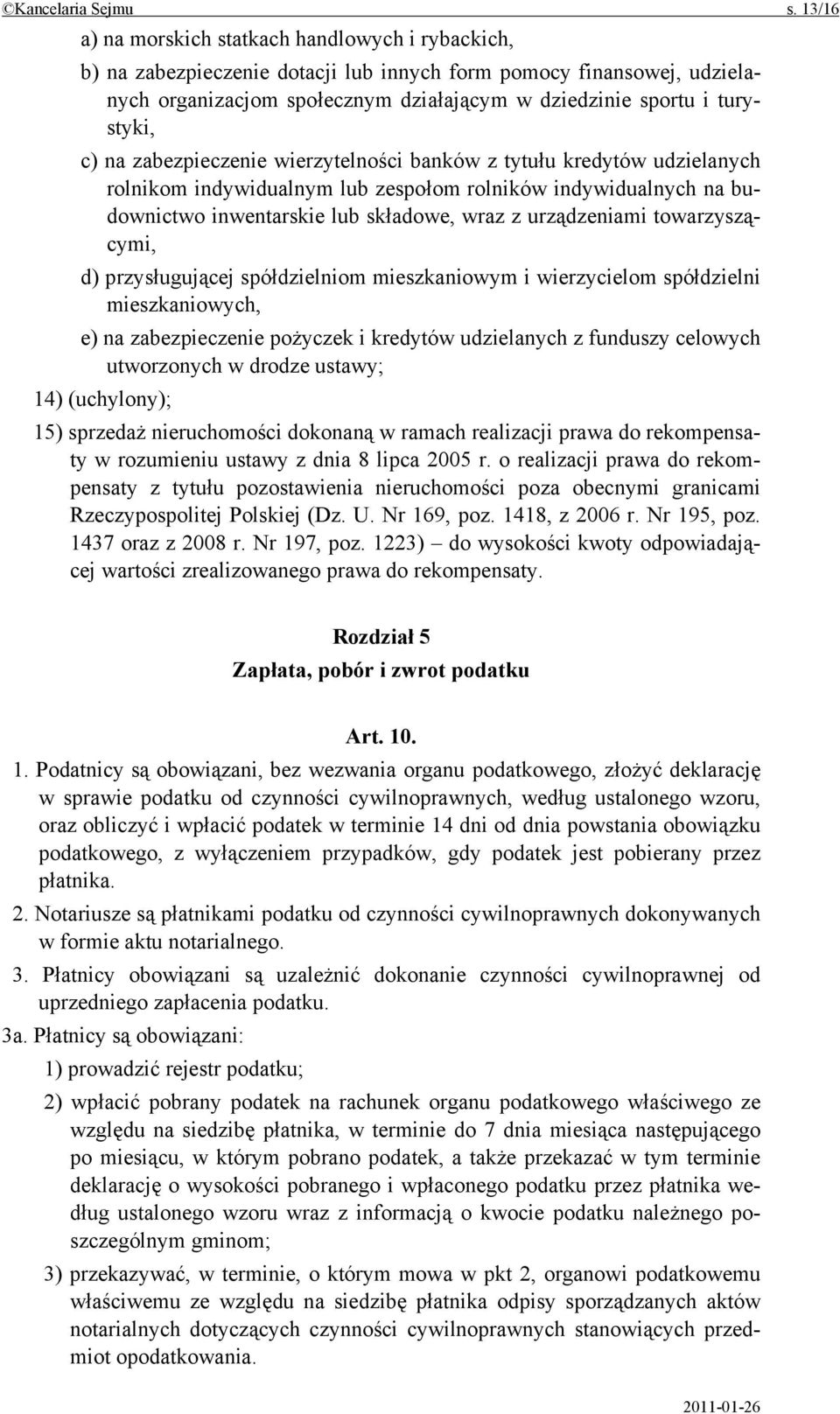 ©Kancelaria Sejmu s. 13/16

a) na morskich statkach handlowych i rybackich,

b) na zabezpieczenie dotacji lub innych form pomocy finansowej, udzielanych organizacjom społecznym działającym w dziedzinie sportu i turystyki,

c) na zabezpieczenie wierzytelności banków z tytułu kredytów udzielanych rolnikom indywidualnym lub zespołom rolników indywidualnych na budownictwo inwentarskie lub składowe, wraz z urządzeniami towarzyszącymi,

d) przysługującej spółdzielniom mieszkaniowym i wierzycielom spółdzielni mieszkaniowych,

e) na zabezpieczenie pożyczek i kredytów udzielanych z funduszy celowych utworzonych w drodze ustawy;

14) (uchylony);

15) sprzedaż nieruchomości dokonaną w ramach realizacji prawa do rekompensaty w rozumieniu ustawy z dnia 8 lipca 2005 r. o realizacji prawa do rekompensaty z tytułu pozostawienia nieruchomości poza obecnymi granicami Rzeczypospolitej Polskiej (Dz. U. Nr 169, poz. 1418, z 2006 r. Nr 195, poz. 1437 oraz z 2008 r. Nr 197, poz. 1223) – do wysokości kwoty odpowiadającej wartości zrealizowanego prawa do rekompensaty.

Rozdział 5
Zapłata, pobór i zwrot podatku

Art. 10.

1. Podatnicy są obowiązani, bez wezwania organu podatkowego, złożyć deklarację w sprawie podatku od czynności cywilnoprawnych, według ustalonego wzoru, oraz obliczyć i wpłacić podatek w terminie 14 dni od dnia powstania obowiązku podatkowego, z wyłączeniem przypadków, gdy podatek jest pobierany przez płatnika.

2. Notariusze są płatnikami podatku od czynności cywilnoprawnych dokonywanych w formie aktu notarialnego.

3. Płatnicy obowiązani są uzależnić dokonanie czynności cywilnoprawnej od uprzedniego zapłacenia podatku.

3a. Płatnicy są obowiązani:

1) prowadzić rejestr podatku;

2) wpłacić pobrany podatek na rachunek organu podatkowego właściwego ze względu na siedzibę płatnika, w terminie do 7 dnia miesiąca następującego po miesiącu, w którym pobrano podatek, a także przekazać w tym terminie deklarację o wysokości pobranego i wpłaconego podatku przez płatnika według ustalonego wzoru wraz z informacją o kwocie podatku należnego poszczególnym gminom;

3) przekazywać, w terminie, o którym mowa w pkt 2, organowi podatkowemu właściwemu ze względu na siedzibę płatnika odpisy sporządzanych aktów notarialnych dotyczących czynności cywilnoprawnych stanowiących przedmiot opodatkowania.

2011-01-26